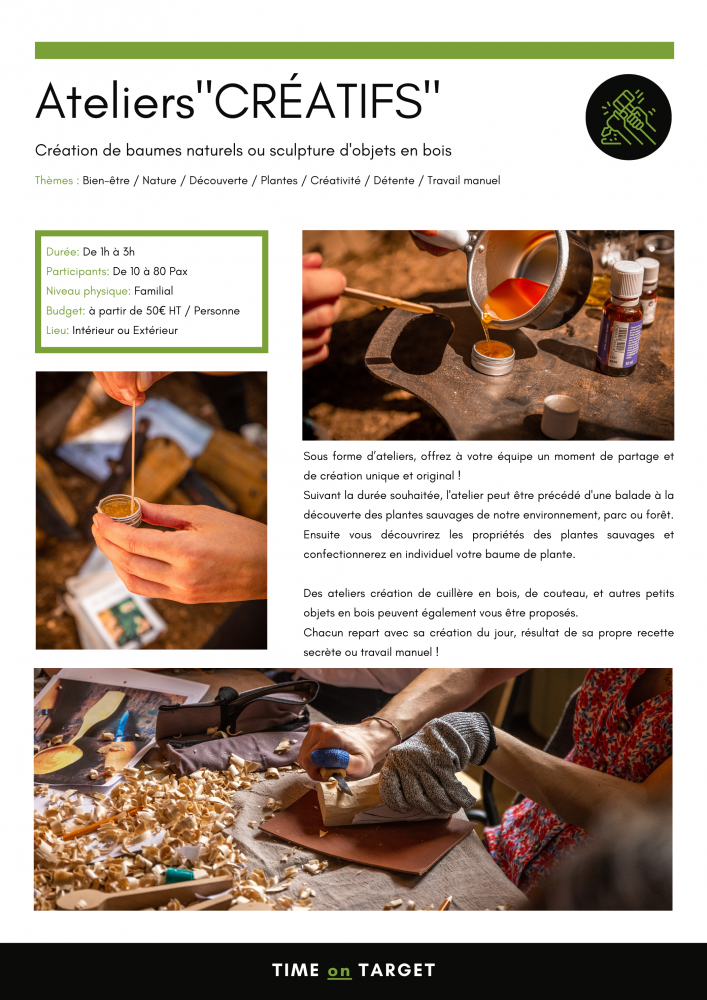 Ateliers"CRÉATIFS"

Création de baumes naturels ou sculpture d'objets en bois

Thèmes : Bien-être / Nature / Découverte / Plantes / Créativité / Détente / Travail manuel

Durée: De 1h à 3h
Participants: De 10 à 80 Pax
Niveau physique: Familial
Budget: à partir de 50€ HT / Personne
Lieu: Intérieur ou Extérieur

Sous forme d'ateliers, offrez à votre équipe un moment de partage et de création unique et original !
Suivant la durée souhaitée, l'atelier peut être précédé d'une balade à la découverte des plantes sauvages de notre environnement, parc ou forêt. Ensuite vous découvrirez les propriétés des plantes sauvages et confectionnerez en individuel votre baume de plante.

Des ateliers création de cuillère en bois, de couteau, et autres petits objets en bois peuvent également vous être proposés.
Chacun repart avec sa création du jour, résultat de sa propre recette secrète ou travail manuel !

TIME on TARGET